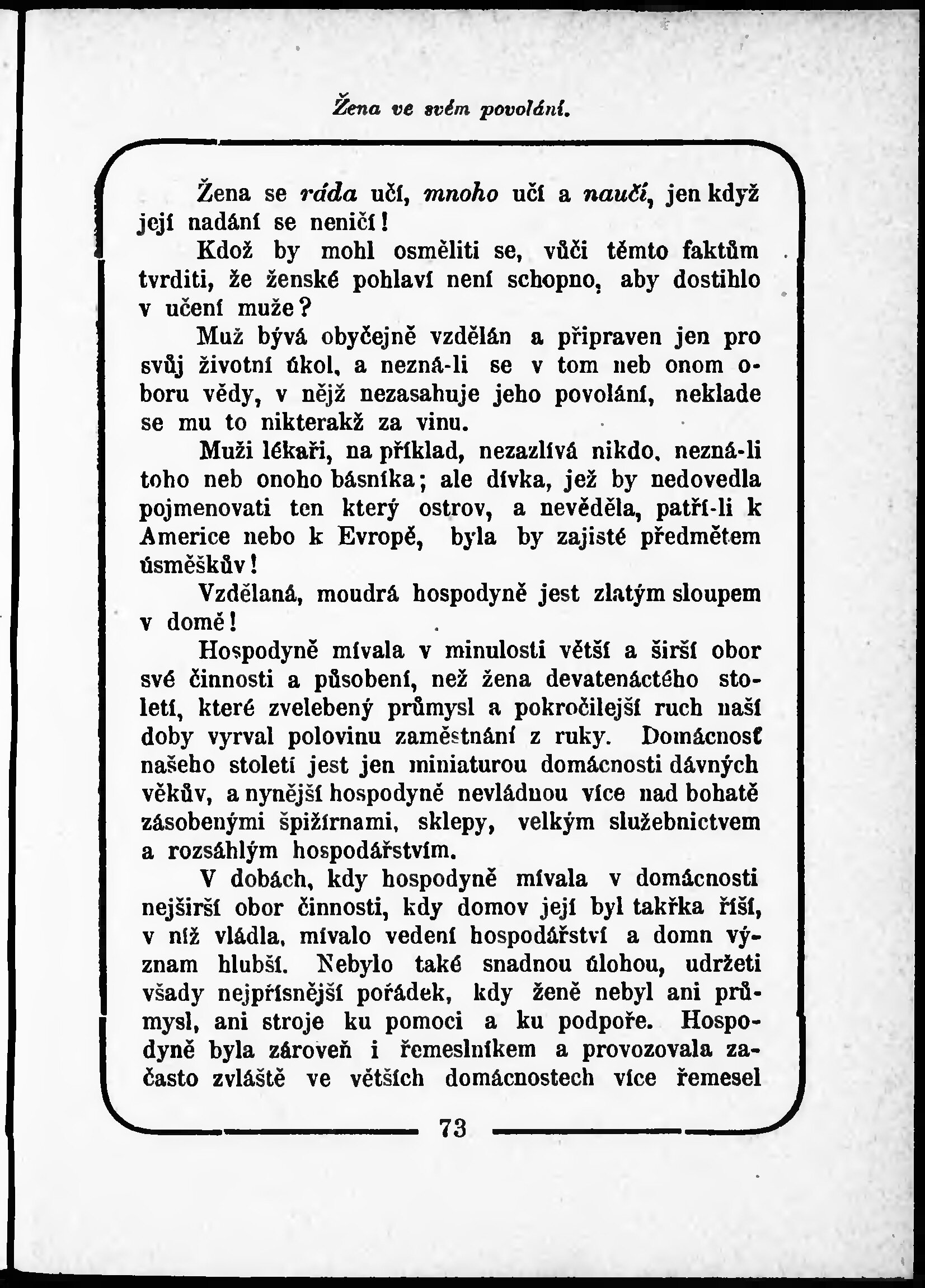 Žena ve svém povolání.

Žena se ráda učí, mnoho učí a naučí, jen když její nadání se neničí!

Kdož by mohl osměliti se, vůči těmto faktům tvrditi, že ženské pohlaví není schopno, aby dostihlo v učení muže?

Muž bývá obyčejně vzdělán a připraven jen pro svůj životní úkol, a nezná-li se v tom neb onom oboru vědy, v nějž nezasahuje jeho povolání, neklade se mu to nikterakž za vinu.

Muži lékaři, na příklad, nezazlívá nikdo, nezná-li toho neb onoho básníka; ale dívka, jež by nedovedla pojmenovati ten který ostrov, a nevěděla, patří-li k Americe nebo k Evropě, byla by zajisté předmětem úsměškův!

Vzdělaná, moudrá hospodyně jest zlatým sloupem v domě!

Hospodyně mívala v minulosti větší a širší obor své činnosti a působení, než žena devatenáctého století, které zvelebený průmysl a pokročilejší ruch naší doby vyrval polovinu zaměstnání z ruky. Domácnosť našeho století jest jen miniaturou domácnosti dávných věkův, a nynější hospodyně nevládnou více nad bohatě zásobenými špižírnami, sklepy, velkým služebnictvem a rozsáhlým hospodářstvím.

V dobách, kdy hospodyně mívala v domácnosti nejširší obor činnosti, kdy domov její byl takřka říší, v níž vládla, mívalo vedení hospodářství a domu význam hlubší. Nebylo také snadnou úlohou, udržeti všady nejpřísnější pořádek, kdy ženě nebyl ani průmysl, ani stroje ku pomoci a ku podpoře. Hospodyně byla zároveň i řemeslníkem a provozovala začasto zvláště ve větších domácnostech více řemesel

73